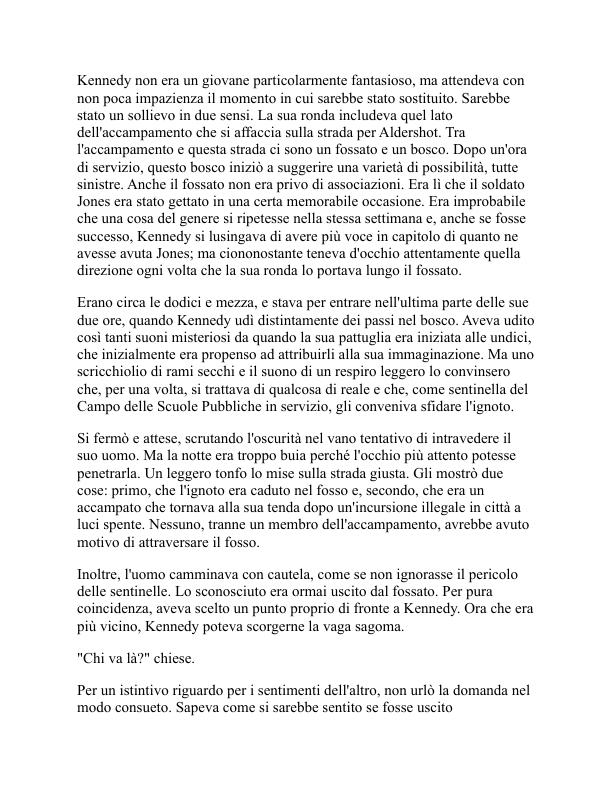 Kennedy non era un giovane particolarmente fantasioso, ma attendeva con non poca impazienza il momento in cui sarebbe stato sostituito. Sarebbe stato un sollievo in due sensi. La sua ronda includeva quel lato dell'accampamento che si affaccia sulla strada per Aldershot. Tra l'accampamento e questa strada ci sono un fossato e un bosco. Dopo un'ora di servizio, questo bosco iniziò a suggerire una varietà di possibilità, tutte sinistre. Anche il fossato non era privo di associazioni. Era lì che il soldato Jones era stato gettato in una certa memorabile occasione. Era improbabile che una cosa del genere si ripetesse nella stessa settimana e, anche se fosse successo, Kennedy si lusingava di avere più voce in capitolo di quanto ne avesse avuta Jones; ma ciononostante teneva d'occhio attentamente quella direzione ogni volta che la sua ronda lo portava lungo il fossato.

Erano circa le dodici e mezza, e stava per entrare nell'ultima parte delle sue due ore, quando Kennedy udì distintamente dei passi nel bosco. Aveva udito così tanti suoni misteriosi da quando la sua pattuglia era iniziata alle undici, che inizialmente era propenso ad attribuirli alla sua immaginazione. Ma uno scricchiolio di rami secchi e il suono di un respiro leggero lo convinsero che, per una volta, si trattava di qualcosa di reale e che, come sentinella del Campo delle Scuole Pubbliche in servizio, gli conveniva sfidare l'ignoto.

Si fermò e attese, scrutando l'oscurità nel vano tentativo di intravedere il suo uomo. Ma la notte era troppo buia perché l'occhio più attento potesse penetrarla. Un leggero tonfo lo mise sulla strada giusta. Gli mostrò due cose: primo, che l'ignoto era caduto nel fosso e, secondo, che era un accampato che tornava alla sua tenda dopo un'incursione illegale in città a luci spente. Nessuno, tranne un membro dell'accampamento, avrebbe avuto motivo di attraversare il fosso.

Inoltre, l'uomo camminava con cautela, come se non ignorasse il pericolo delle sentinelle. Lo sconosciuto era ormai uscito dal fossato. Per pura coincidenza, aveva scelto un punto proprio di fronte a Kennedy. Ora che era più vicino, Kennedy poteva scorgerne la vaga sagoma.

"Chi va là?" chiese.

Per un istintivo riguardo per i sentimenti dell'altro, non urlò la domanda nel modo consueto. Sapeva come si sarebbe sentito se fosse uscito